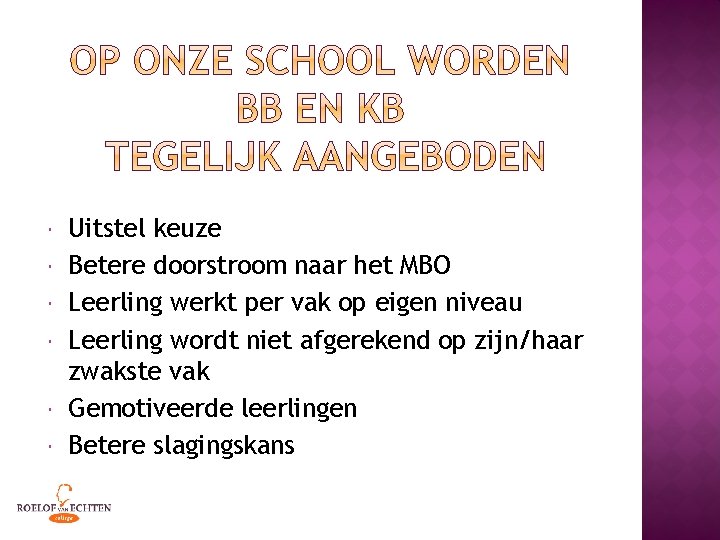 OP ONZE SCHOOL WORDEN
BB EN KB
TEGELIJK AANGEBODEN

• Uitstel keuze
• Betere doorstroom naar het MBO
• Leerling werkt per vak op eigen niveau
• Leerling wordt niet afgerekend op zijn/haar zwakste vak
• Gemotiveerde leerlingen
• Betere slagingskans

ROELOF VAN ECHTEN
college